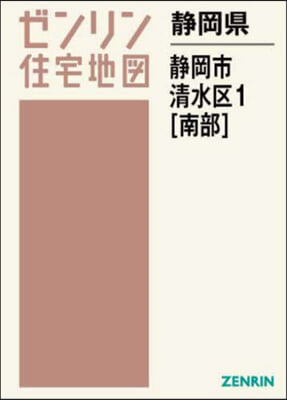 ゼンリン
住宅地図

静岡県

静岡市
清水区1
[南部]

ZENRIN